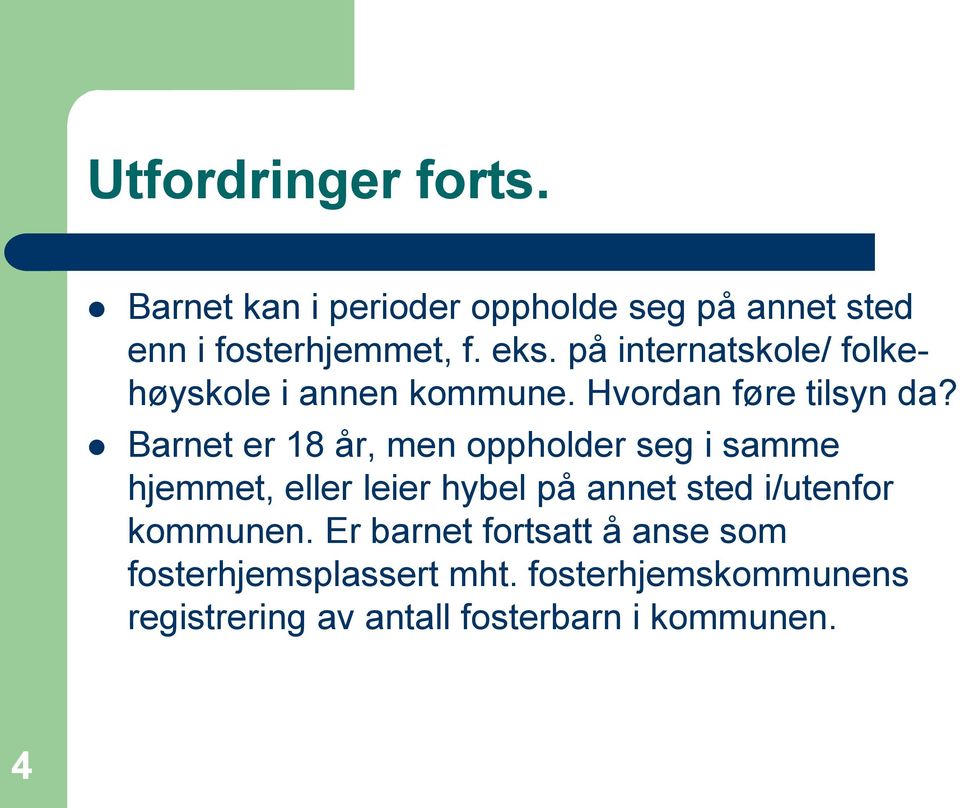 Utfordringer forts.

- Barnet kan i perioder oppholde seg på annet sted enn i fosterhjemmet, f. eks. på internatskole/ folkehøyskole i annen kommune. Hvordan føre tilsyn da?
- Barnet er 18 år, men oppholder seg i samme hjemmet, eller leier hybel på annet sted i/utenfor kommunen. Er barnet fortsatt å anse som fosterhjemsplassert mht. fosterhjemskommunens registrering av antall fosterbarn i kommunen.

4